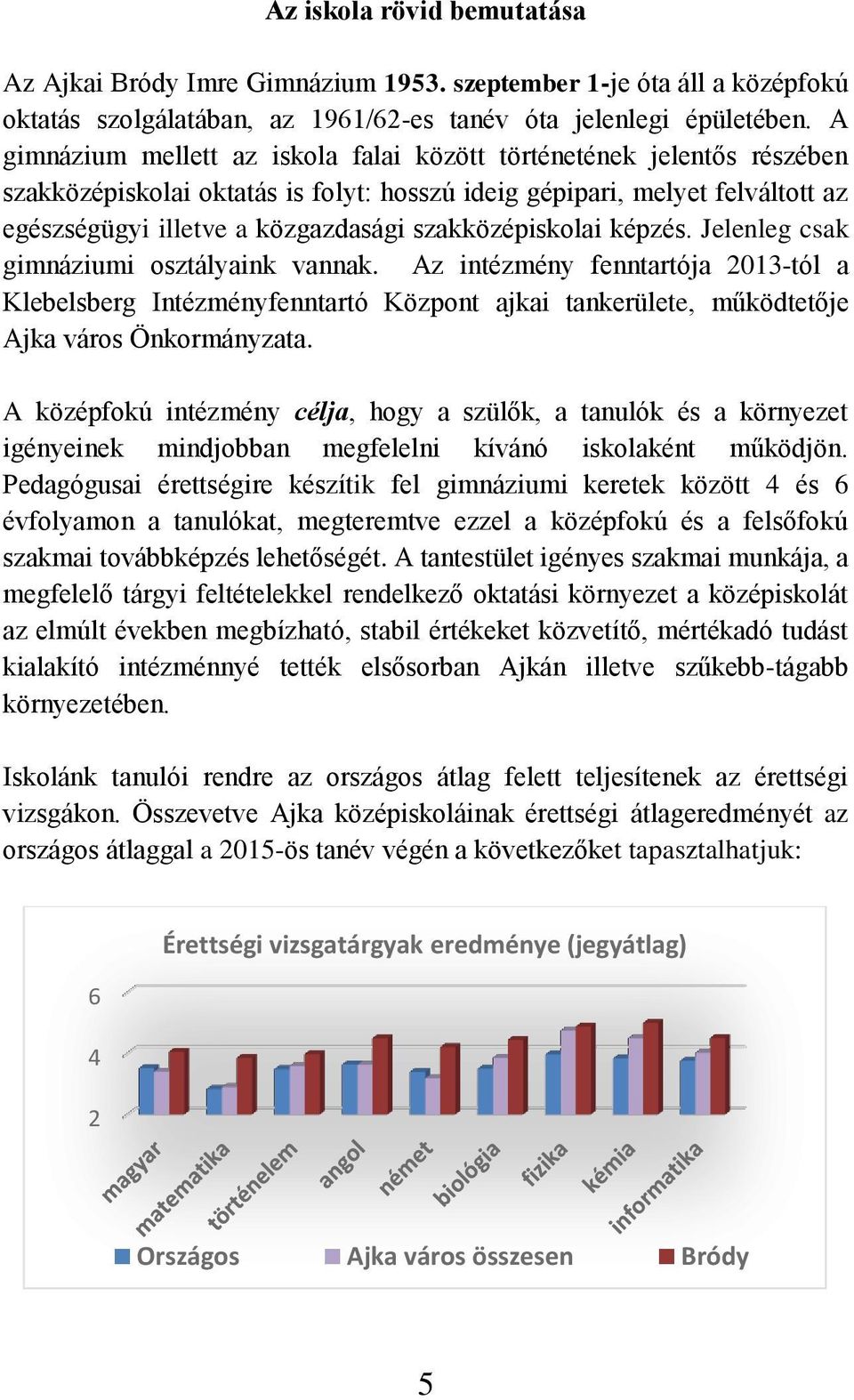 Az iskola rövid bemutatása

Az Ajkai Bródy Imre Gimnázium 1953. szeptember 1-je óta áll a középfokú oktatás szolgálatában, az 1961/62-es tanév óta jelenlegi épületében. A gimnázium mellett az iskola falai között történetének jelentős részében szakközépiskolai oktatás is folyt: hosszú ideig gépipari, melyet felváltott az egészségügyi illetve a közgazdasági szakközépiskolai képzés. Jelenleg csak gimnáziumi osztályaink vannak. Az intézmény fenntartója 2013-tól a Klebelsberg Intézményfenntartó Központ ajkai tankerülete, működtetője Ajka város Önkormányzata.

A középfokú intézmény célja, hogy a szülők, a tanulók és a környezet igényeinek mindjobban megfelelni kívánó iskolaként működjön. Pedagógusai érettségire készítik fel gimnáziumi keretek között 4 és 6 évfolyamon a tanulókat, megteremtve ezzel a középfokú és a felsőfokú szakmai továbbképzés lehetőségét. A tantestület igényes szakmai munkája, a megfelelő tárgyi feltételekkel rendelkező oktatási környezet a középiskolát az elmúlt években megbízható, stabil értékeket közvetítő, mértékadó tudást kialakító intézménnyé tették elsősorban Ajkán illetve szűkebb-tágabb környezetében.

Iskolánk tanulói rendre az országos átlag felett teljesítenek az érettségi vizsgákon. Összevetve Ajka középiskoláinak érettségi átlageredményét az országos átlaggal a 2015-ös tanév végén a következőket tapasztalhatjuk:

Érettségi vizsgatárgyak eredménye (jegyátlag)

6
4
2

magyar
matematika
történelem
angol
német
biológia
fizika
kémia
informatika

Országos
Ajka város összesen
Bródy

5